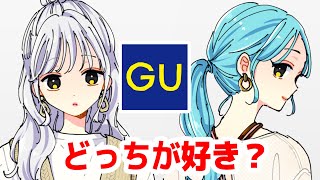 GU

どっちが好き？